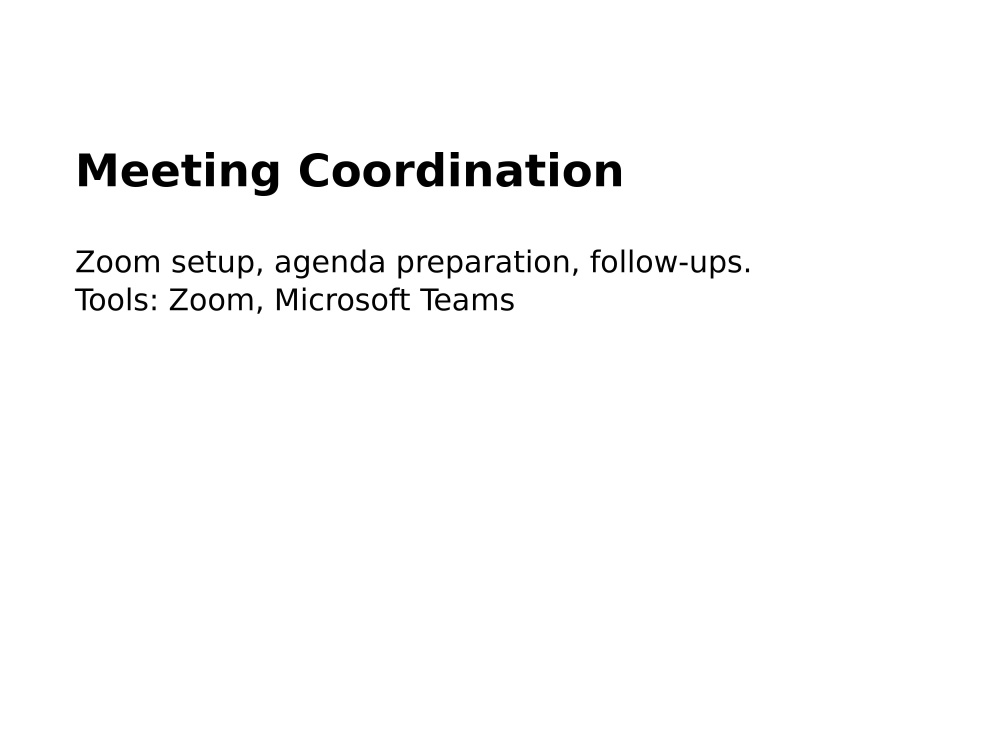 Meeting Coordination

Zoom setup, agenda preparation, follow-ups.
Tools: Zoom, Microsoft Teams